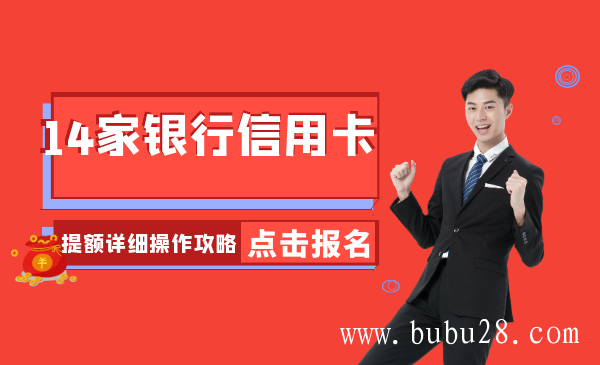 14家银行信用卡

提额详细操作攻略 点击报名

www.bubu28.com